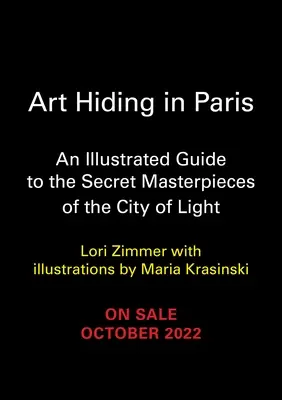 Art Hiding in Paris

An Illustrated Guide to the Secret Masterpieces of the City of Light

Lori Zimmer with illustrations by Maria Krasinski

ON SALE
OCTOBER 2022